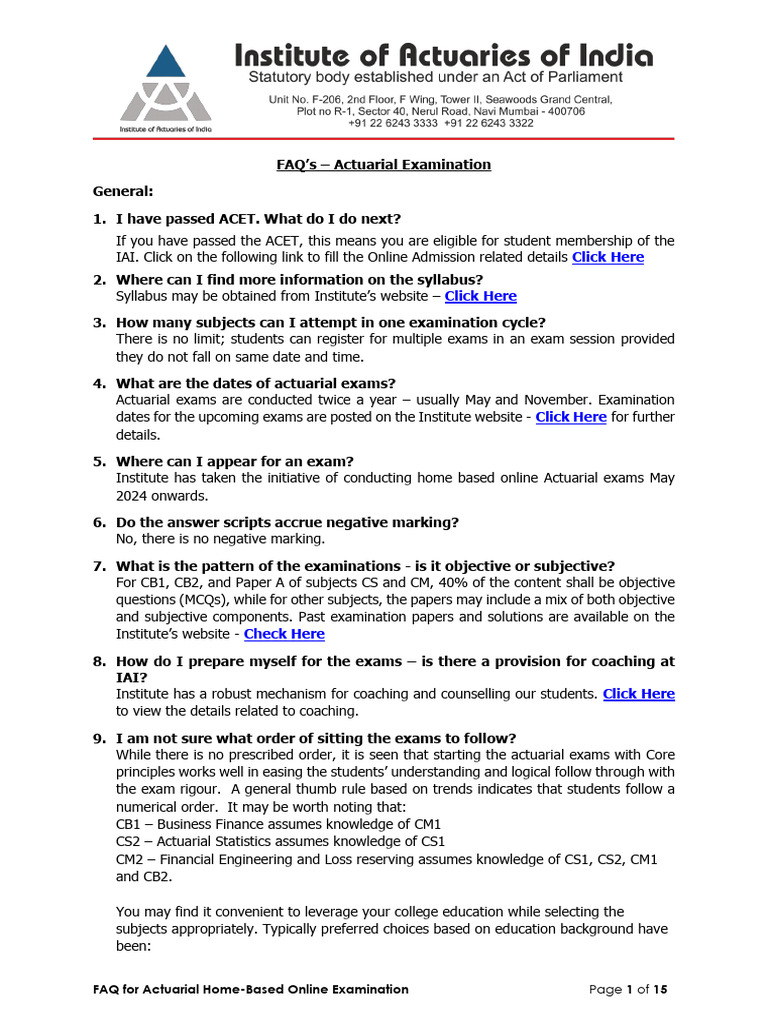 Institute of Actuaries of India

Institute of Actuaries of India
Statutory body established under an Act of Parliament
Unit No. F-206, 2nd Floor, F Wing, Tower II, Seawoods Grand Central, Plot no R-1, Sector 40, Nerul Road, Navi Mumbai - 400706
+91 22 6243 3333 +91 22 6243 3322

FAQ's – Actuarial Examination

General:

1. I have passed ACET. What do I do next?
If you have passed the ACET, this means you are eligible for student membership of the IAI. Click on the following link to fill the Online Admission related details Click Here

2. Where can I find more information on the syllabus?
Syllabus may be obtained from Institute's website – Click Here

3. How many subjects can I attempt in one examination cycle?
There is no limit; students can register for multiple exams in an exam session provided they do not fall on same date and time.

4. What are the dates of actuarial exams?
Actuarial exams are conducted twice a year – usually May and November. Examination dates for the upcoming exams are posted on the Institute website - Click Here for further details.

5. Where can I appear for an exam?
Institute has taken the initiative of conducting home based online Actuarial exams May 2024 onwards.

6. Do the answer scripts accrue negative marking?
No, there is no negative marking.

7. What is the pattern of the examinations - is it objective or subjective?
For CB1, CB2, and Paper A of subjects CS and CM, 40% of the content shall be objective questions (MCQs), while for other subjects, the papers may include a mix of both objective and subjective components. Past examination papers and solutions are available on the Institute's website - Check Here

8. How do I prepare myself for the exams – is there a provision for coaching at IAI?
Institute has a robust mechanism for coaching and counselling our students. Click Here to view the details related to coaching.

9. I am not sure what order of sitting the exams to follow?
While there is no prescribed order, it is seen that starting the actuarial exams with Core principles works well in easing the students' understanding and logical follow through with the exam rigour. A general thumb rule based on trends indicates that students follow a numerical order. It may be worth noting that:
CB1 – Business Finance assumes knowledge of CM1
CS2 – Actuarial Statistics assumes knowledge of CS1
CM2 – Financial Engineering and Loss reserving assumes knowledge of CS1, CS2, CM1 and CB2.

You may find it convenient to leverage your college education while selecting the subjects appropriately. Typically preferred choices based on education background have been:

FAQ for Actuarial Home-Based Online Examination
Page 1 of 15